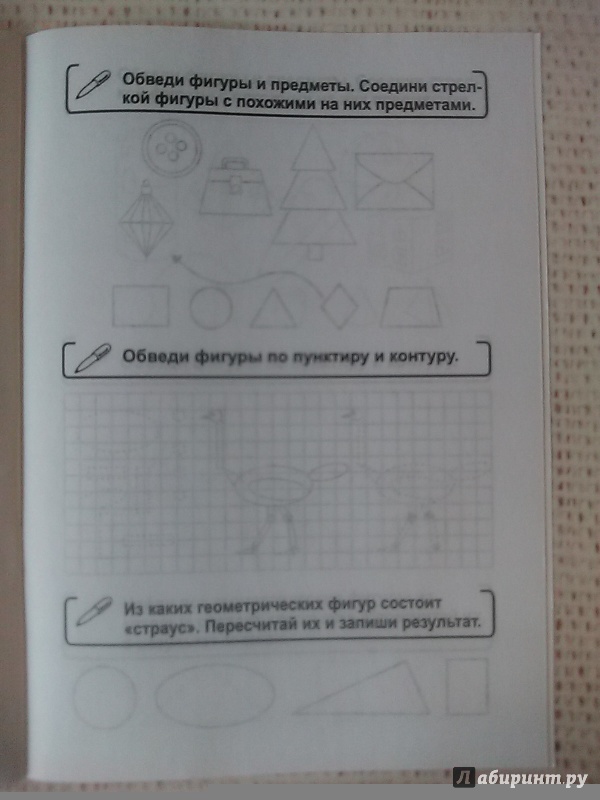 Обведи фигуры и предметы. Соедини стрелкой фигуры с похожими на них предметами.

Обведи фигуры по пунктиру и контуру.

Из каких геометрических фигур состоит «страус». Пересчитай их и запиши результат.

Лабиринт.ру